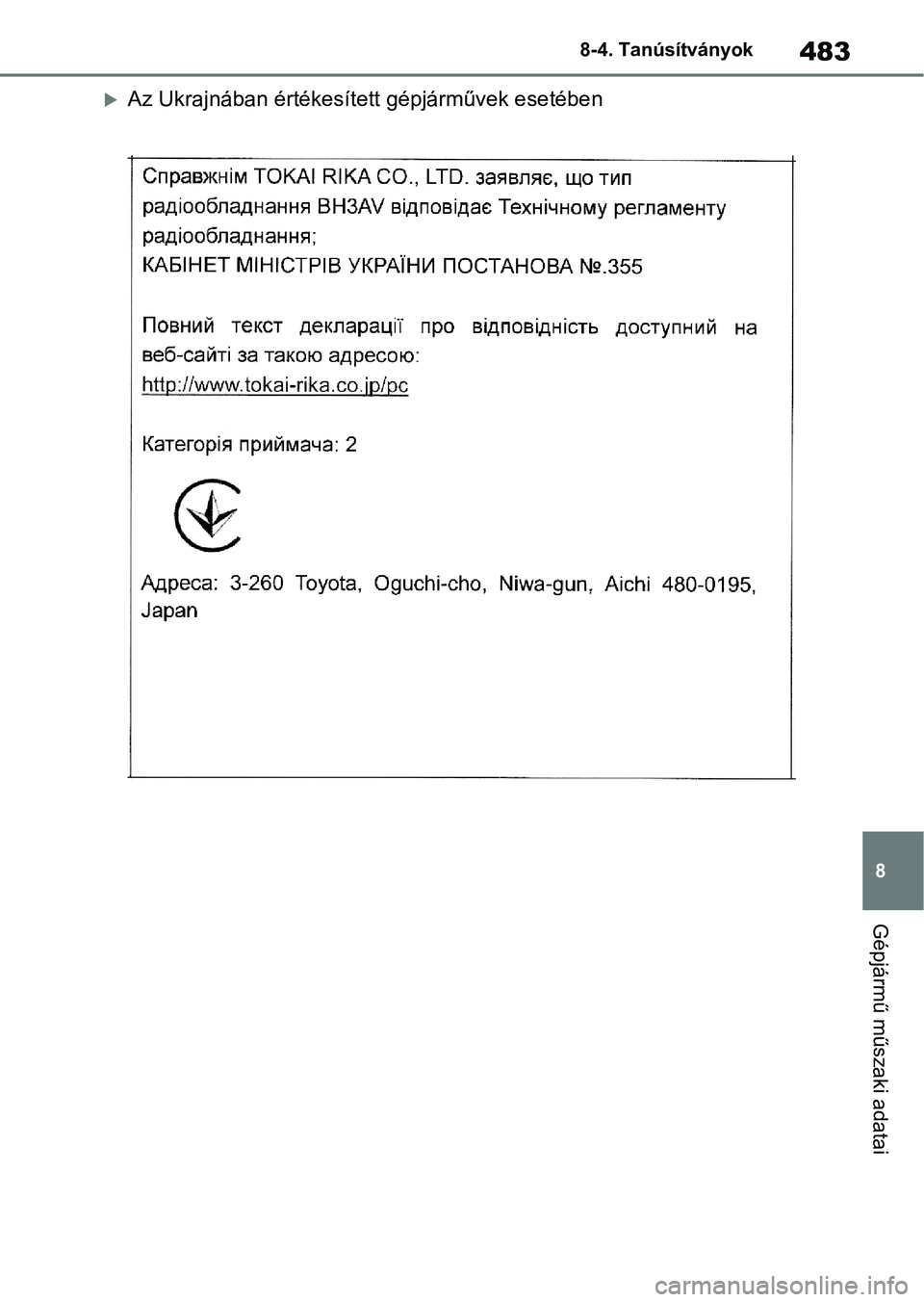 8-4. Tanúsítványok

483

Az Ukrajnában értékesített gépjárművek esetében

Справжнім TOKAI RIKA CO., LTD. заявляє, що тип радіообладнання BH3AV відповідає Технічному регламенту радіообладнання;
КАБІНЕТ МІНІСТРІВ УКРАЇНИ ПОСТАНОВА №.355

Повний текст декларації про відповідність доступний на веб-сайті за такою адресою:
http://www.tokai-rika.co.jp/pc

Категорія приймача: 2

Адреса: 3-260 Toyota, Oguchi-cho, Niwa-gun, Aichi 480-0195, Japan

8

Gépjármű műszaki adatai

carmanualsonline.info